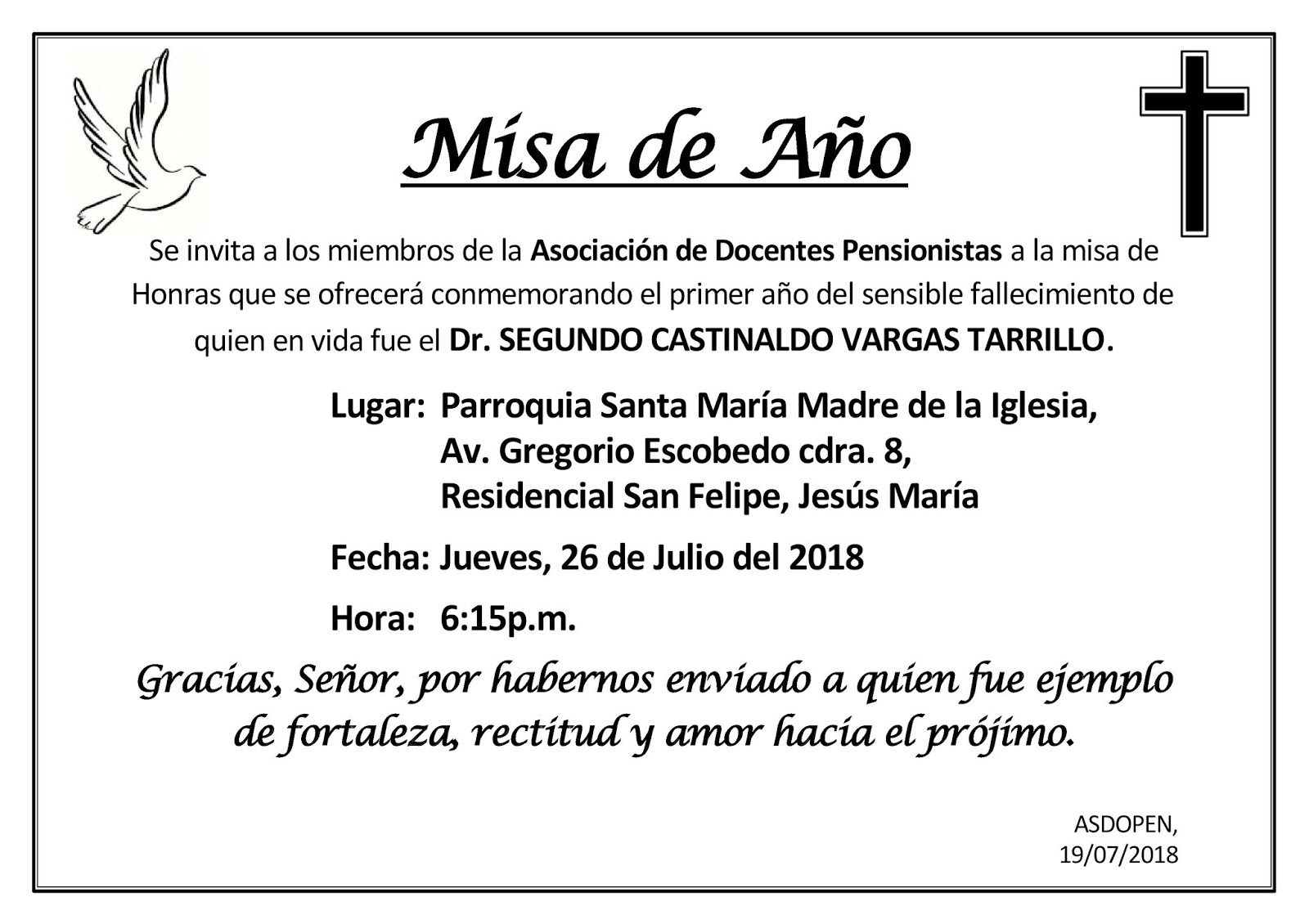 Misa de Año

Se invita a los miembros de la Asociación de Docentes Pensionistas a la misa de Honras que se ofrecerá conmemorando el primer año del sensible fallecimiento de quien en vida fue el Dr. SEGUNDO CASTINALDO VARGAS TARRILLO.

Lugar: Parroquia Santa María Madre de la Iglesia,
Av. Gregorio Escobedo cdra. 8,
Residencial San Felipe, Jesús María

Fecha: Jueves, 26 de Julio del 2018

Hora: 6:15p.m.

Gracias, Señor, por habernos enviado a quien fue ejemplo de fortaleza, rectitud y amor hacia el prójimo.

ASDOPEN,
19/07/2018